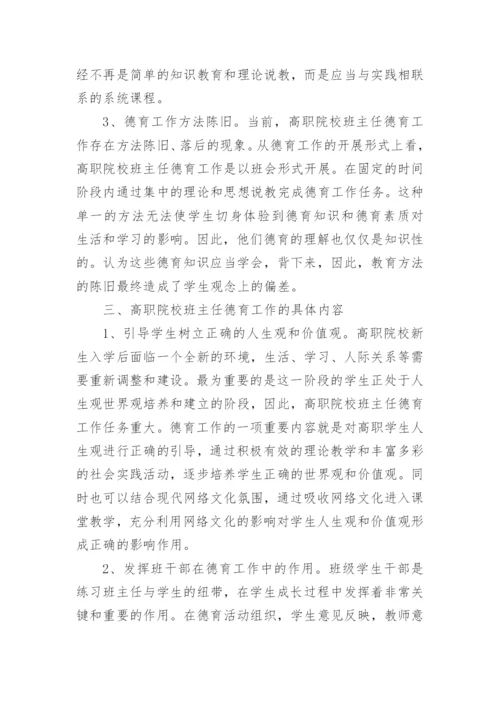 经不再是简单的知识教育和理论说教，而是应当与实践相联系的系统课程。

3、德育工作方法陈旧。当前，高职院校班主任德育工作存在方法陈旧、落后的现象。从德育工作的开展形式上看，高职院校班主任德育工作是以班会形式开展。在固定的时间阶段内通过集中的理论和思想说教完成德育工作任务。这种单一的方法无法使学生切身体验到德育知识和德育素质对生活和学习的影响。因此，他们德育的理解也仅仅是知识性的。认为这些德育知识应当学会，背下来，因此，教育方法的陈旧最终造成了学生观念上的偏差。

三、高职院校班主任德育工作的具体内容

1、引导学生树立正确的人生观和价值观。高职院校新生入学后面临一个全新的环境，生活、学习、人际关系等需要重新调整和建设。最为重要的是这一阶段的学生正处于人生观世界观培养和建立的阶段，因此，高职院校班主任德育工作任务重大。德育工作的一项重要内容就是对高职学生人生观进行正确的引导，通过积极有效的理论教学和丰富多彩的社会实践活动，逐步培养学生正确的世界观和价值观。同时也可以结合现代网络文化氛围，通过吸收网络文化进入课堂教学，充分利用网络文化的影响对学生人生观和价值观形成正确的影响作用。

2、发挥班干部在德育工作中的作用。班级学生干部是练习班主任与学生的纽带，在学生成长过程中发挥着非常关键和重要的作用。在德育活动组织，学生意见反映，教师意